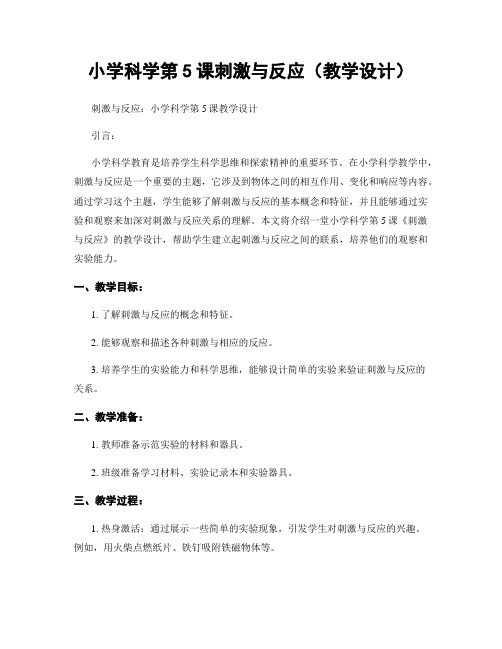 小学科学第 5 课刺激与反应（教学设计）

刺激与反应：小学科学第 5 课教学设计

引言：

小学科学教育是培养学生科学思维和探索精神的重要环节。在小学科学教学中，刺激与反应是一个重要的主题，它涉及到物体之间的相互作用、变化和响应等内容。通过学习这个主题，学生能够了解刺激与反应的基本概念和特征，并且能够通过实验和观察来加深对刺激与反应关系的理解。本文将介绍一堂小学科学第 5 课《刺激与反应》的教学设计，帮助学生建立起刺激与反应之间的联系，培养他们的观察和实验能力。

一、教学目标：

1. 了解刺激与反应的概念和特征。

2. 能够观察和描述各种刺激与相应的反应。

3. 培养学生的实验能力和科学思维，能够设计简单的实验来验证刺激与反应的关系。

二、教学准备：

1. 教师准备示范实验的材料和器具。

2. 班级准备学习材料、实验记录本和实验器具。

三、教学过程：

1. 热身激活：通过展示一些简单的实验现象，引发学生对刺激与反应的兴趣。例如，用火柴点燃纸片、铁钉吸附铁磁物体等。